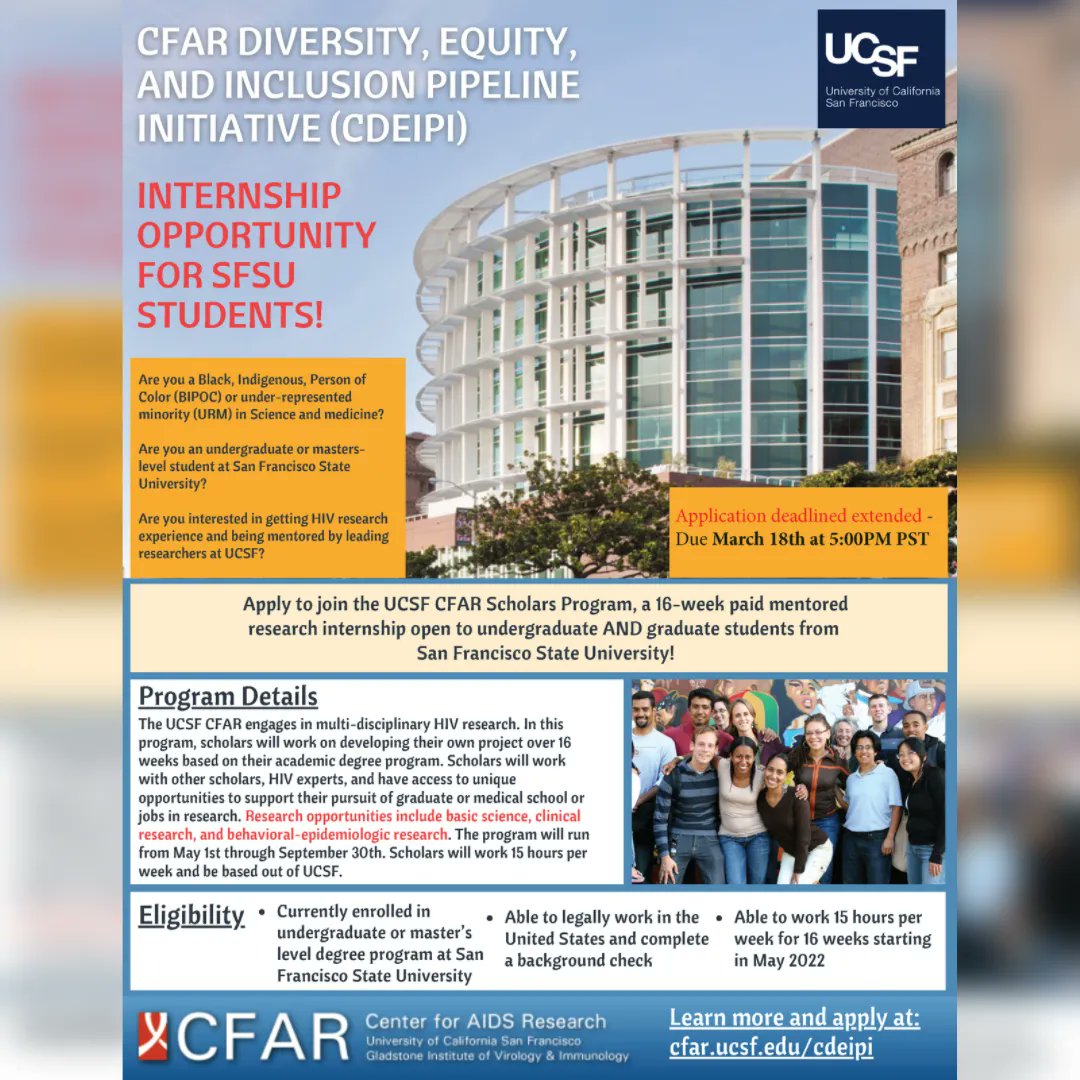 CFAR DIVERSITY, EQUITY, AND INCLUSION PIPELINE INITIATIVE (CDEIPI)

UCSF
University of California San Francisco

INTERNSHIP OPPORTUNITY FOR SFSU STUDENTS!

Are you a Black, Indigenous, Person of Color (BIPOC) or under-represented minority (URM) in Science and medicine?

Are you an undergraduate or masters-level student at San Francisco State University?

Are you interested in getting HIV research experience and being mentored by leading researchers at UCSF?

Application deadlined extended - Due March 18th at 5:00PM PST

Apply to join the UCSF CFAR Scholars Program, a 16-week paid mentored research internship open to undergraduate AND graduate students from San Francisco State University!

Program Details

The UCSF CFAR engages in multi-disciplinary HIV research. In this program, scholars will work on developing their own project over 16 weeks based on their academic degree program. Scholars will work with other scholars, HIV experts, and have access to unique opportunities to support their pursuit of graduate or medical school or jobs in research. Research opportunities include basic science, clinical research, and behavioral-epidemiologic research. The program will run from May 1st through September 30th. Scholars will work 15 hours per week and be based out of UCSF.

Eligibility

• Currently enrolled in undergraduate or master's level degree program at San Francisco State University

• Able to legally work in the United States and complete a background check

• Able to work 15 hours per week for 16 weeks starting in May 2022

CFAR Center for AIDS Research
University of California San Francisco
Gladstone Institute of Virology & Immunology

Learn more and apply at: cfar.ucsf.edu/cdeipi